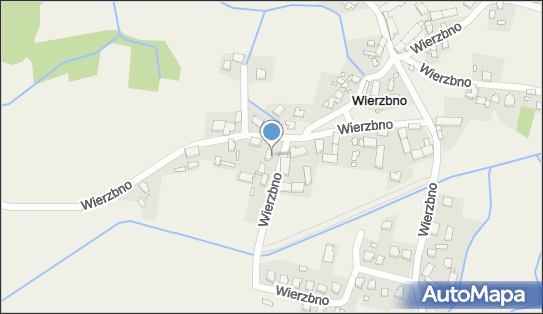 Wierzbno
Wierzbno
Wierzbno
Wierzbno
Wierzbno
Wierzbno
Wierzbno
Wierzbno
AutoMapa